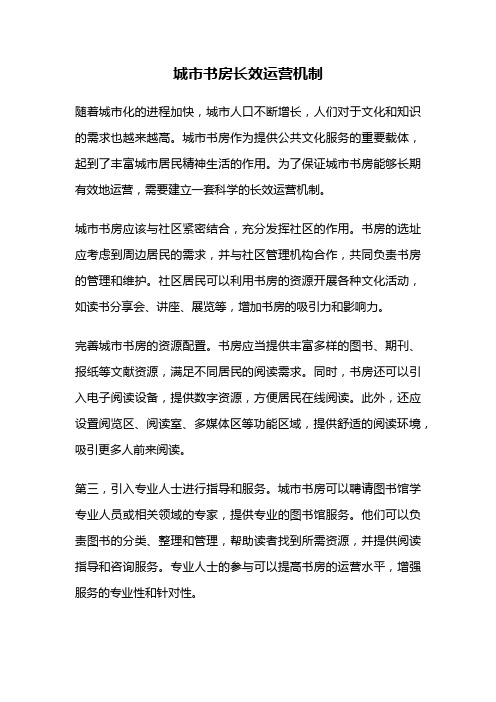 城市书房长效运营机制

随着城市化的进程加快，城市人口不断增长，人们对于文化和知识的需求也越来越高。城市书房作为提供公共文化服务的重要载体，起到了丰富城市居民精神生活的作用。为了保证城市书房能够长期有效地运营，需要建立一套科学的长效运营机制。

城市书房应该与社区紧密结合，充分发挥社区的作用。书房的选址应考虑到周边居民的需求，并与社区管理机构合作，共同负责书房的管理和维护。社区居民可以利用书房的资源开展各种文化活动，如读书分享会、讲座、展览等，增加书房的吸引力和影响力。

完善城市书房的资源配置。书房应当提供丰富多样的图书、期刊、报纸等文献资源，满足不同居民的阅读需求。同时，书房还可以引入电子阅读设备，提供数字资源，方便居民在线阅读。此外，还应设置阅览区、阅读室、多媒体区等功能区域，提供舒适的阅读环境，吸引更多人前来阅读。

第三，引入专业人士进行指导和服务。城市书房可以聘请图书馆学专业人员或相关领域的专家，提供专业的图书馆服务。他们可以负责图书的分类、整理和管理，帮助读者找到所需资源，并提供阅读指导和咨询服务。专业人士的参与可以提高书房的运营水平，增强服务的专业性和针对性。